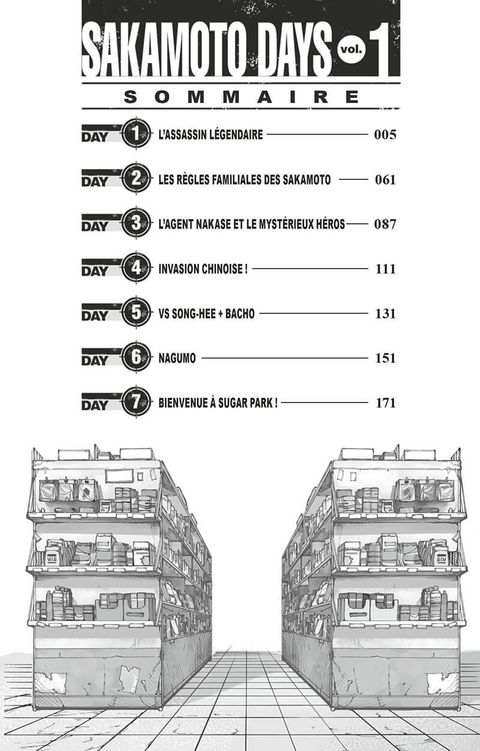 SAKAMOTO DAYS vol. 1

SOMMAIRE

DAY 1 L'ASSASSIN LÉGENDAIRE 005

DAY 2 LES RÈGLES FAMILIALES DES SAKAMOTO 061

DAY 3 L'AGENT NAKASE ET LE MYSTÉRIEUX HÉROS 087

DAY 4 INVASION CHINOISE ! 111

DAY 5 VS SONG-HEE + BACHO 131

DAY 6 NAGUMO 151

DAY 7 BIENVENUE À SUGAR PARK ! 171